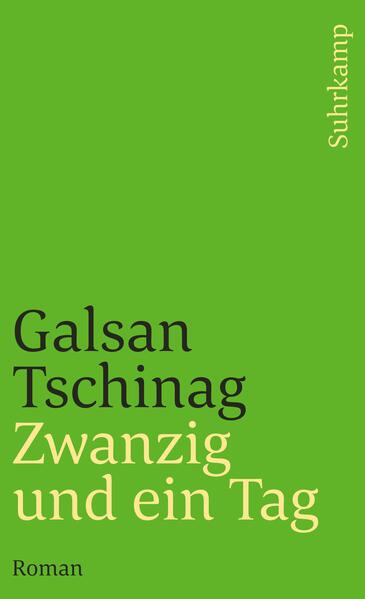 Suhrkamp

Galsan Tschinag
Zwanzig und ein Tag

Roman